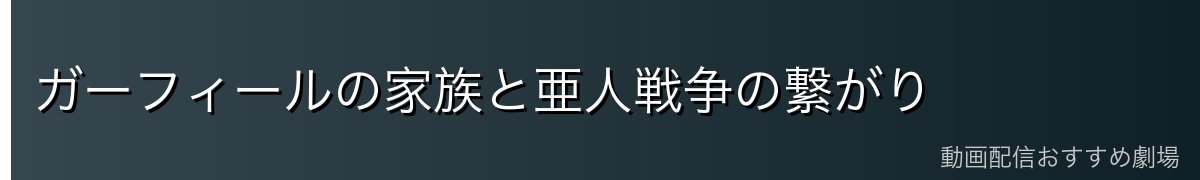 ガーフィールの家族と亜人戦争の繋がり

動画配信おすすめ劇場